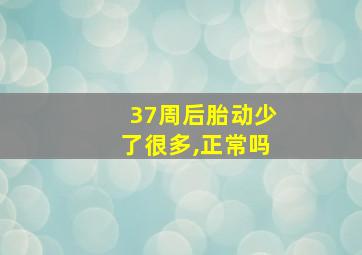 37周后胎动少了很多,正常吗